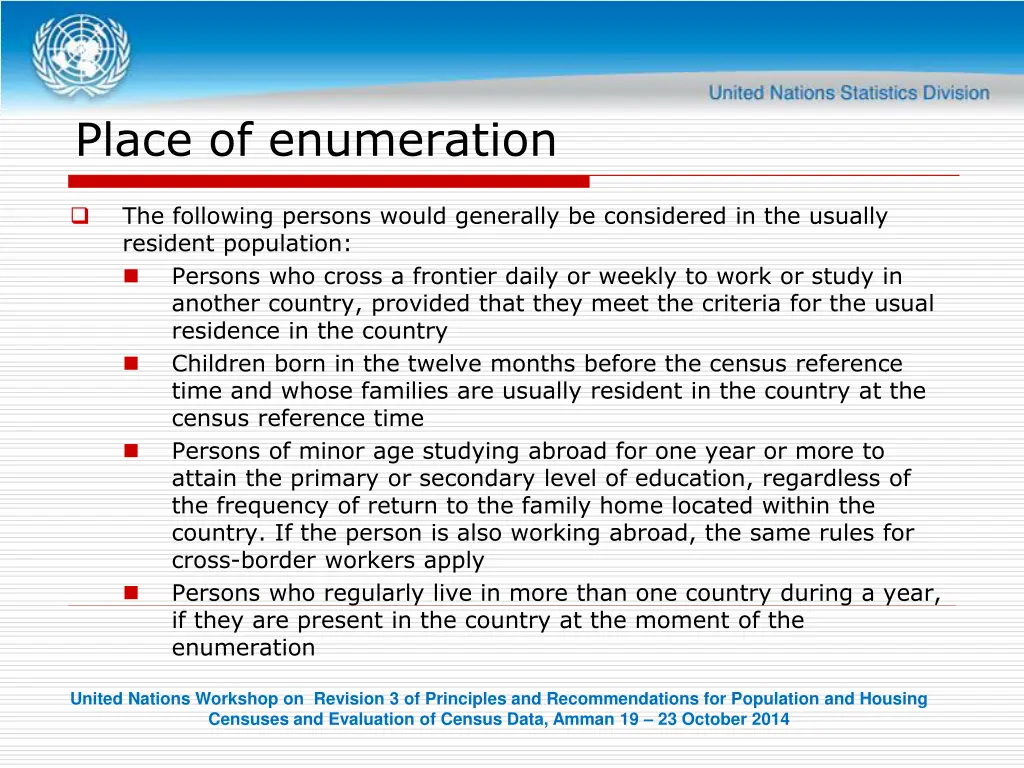 United Nations Statistics Division

Place of enumeration

The following persons would generally be considered in the usually resident population:

Persons who cross a frontier daily or weekly to work or study in another country, provided that they meet the criteria for the usual residence in the country

Children born in the twelve months before the census reference time and whose families are usually resident in the country at the census reference time

Persons of minor age studying abroad for one year or more to attain the primary or secondary level of education, regardless of the frequency of return to the family home located within the country. If the person is also working abroad, the same rules for cross-border workers apply

Persons who regularly live in more than one country during a year, if they are present in the country at the moment of the enumeration

United Nations Workshop on Revision 3 of Principles and Recommendations for Population and Housing Censuses and Evaluation of Census Data, Amman 19 – 23 October 2014